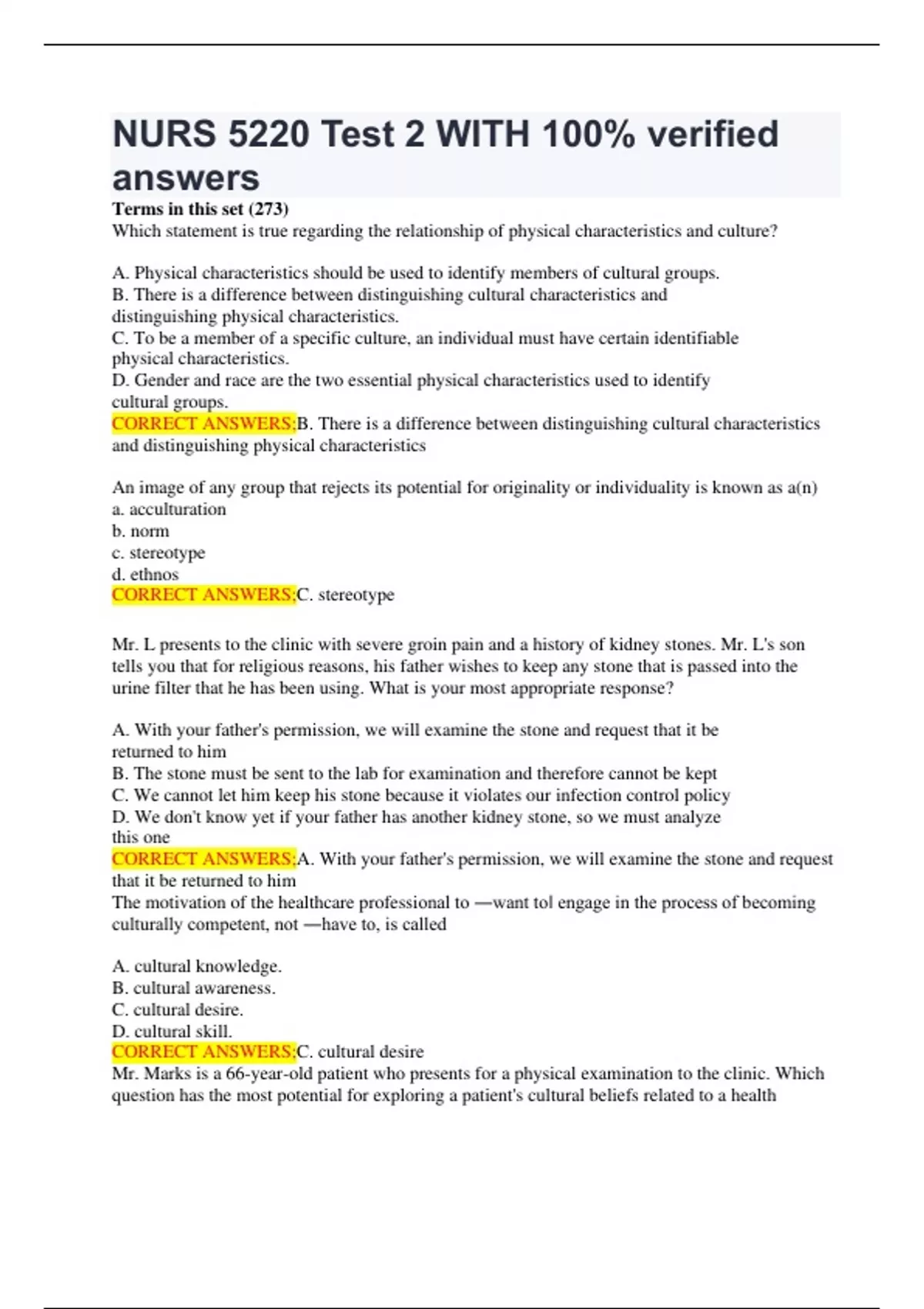 NURS 5220 Test 2 WITH 100% verified answers

Terms in this set (273)

Which statement is true regarding the relationship of physical characteristics and culture?

A. Physical characteristics should be used to identify members of cultural groups.
B. There is a difference between distinguishing cultural characteristics and distinguishing physical characteristics.
C. To be a member of a specific culture, an individual must have certain identifiable physical characteristics.
D. Gender and race are the two essential physical characteristics used to identify cultural groups.
CORRECT ANSWERS;B. There is a difference between distinguishing cultural characteristics and distinguishing physical characteristics

An image of any group that rejects its potential for originality or individuality is known as a(n)
a. acculturation
b. norm
c. stereotype
d. ethnos
CORRECT ANSWERS;C. stereotype

Mr. L presents to the clinic with severe groin pain and a history of kidney stones. Mr. L's son tells you that for religious reasons, his father wishes to keep any stone that is passed into the urine filter that he has been using. What is your most appropriate response?

A. With your father's permission, we will examine the stone and request that it be returned to him
B. The stone must be sent to the lab for examination and therefore cannot be kept
C. We cannot let him keep his stone because it violates our infection control policy
D. We don't know yet if your father has another kidney stone, so we must analyze this one
CORRECT ANSWERS;A. With your father's permission, we will examine the stone and request that it be returned to him
The motivation of the healthcare professional to —want tol engage in the process of becoming culturally competent, not —have to, is called

A. cultural knowledge.
B. cultural awareness.
C. cultural desire.
D. cultural skill.
CORRECT ANSWERS;C. cultural desire
Mr. Marks is a 66-year-old patient who presents for a physical examination to the clinic. Which question has the most potential for exploring a patient's cultural beliefs related to a health